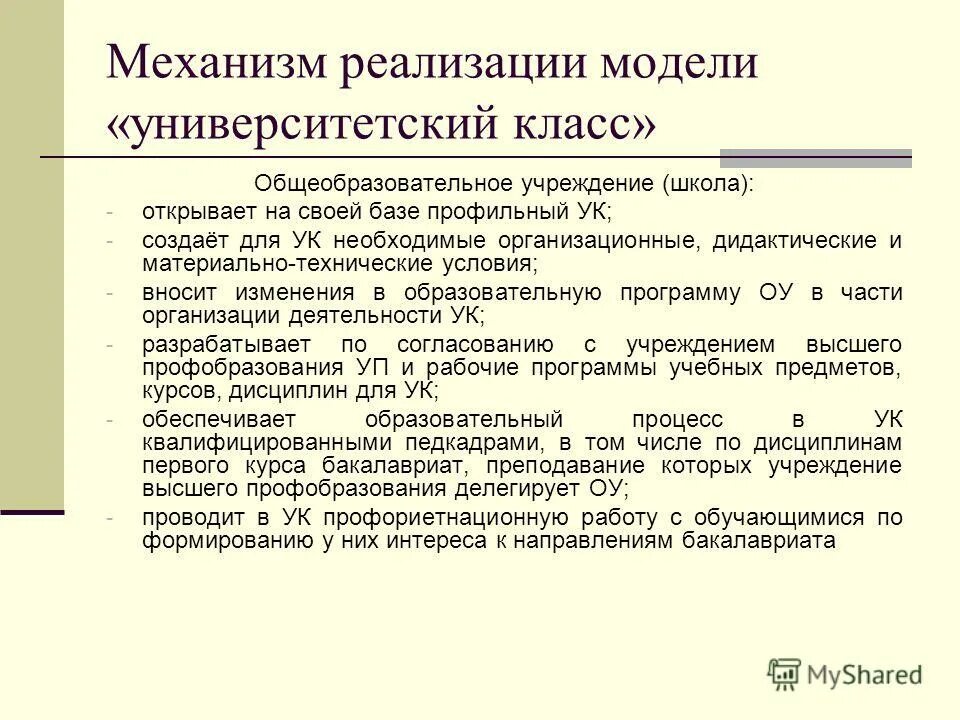 Механизм реализации модели «университетский класс»

Общеобразовательное учреждение (школа):

- открывает на своей базе профильный УК;
- создаёт для УК необходимые организационные, дидактические и материально-технические условия;
- вносит изменения в образовательную программу ОУ в части организации деятельности УК;
- разрабатывает по согласованию с учреждением высшего профобразования УП и рабочие программы учебных предметов, курсов, дисциплин для УК;
- обеспечивает образовательный процесс в УК квалифицированными педкадрами, в том числе по дисциплинам первого курса бакалавриат, преподавание которых учреждение высшего профобразования делегирует ОУ;
- проводит в УК профориетнационную работу с обучающимися по формированию у них интереса к направлениям бакалавриата

MyShared